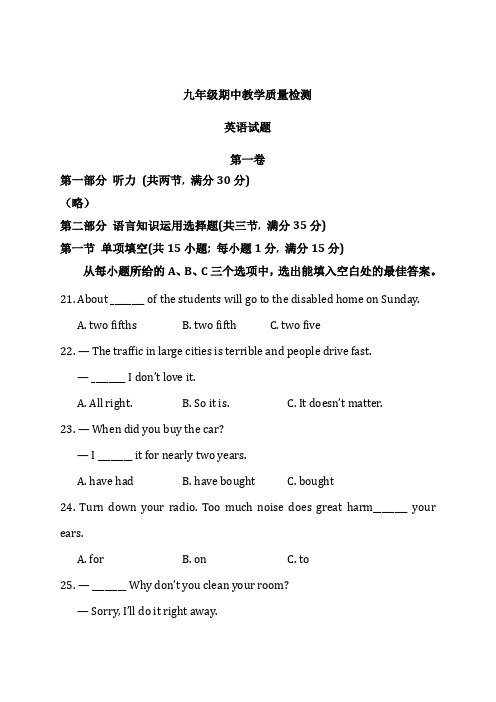 九年级期中教学质量检测

英语试题

第一卷

第一部分 听力 (共两节, 满分 30 分)

（略）

第二部分 语言知识运用选择题(共三节, 满分 35 分)

第一节 单项填空(共 15 小题; 每小题 1 分, 满分 15 分)

从每小题所给的 A、B、C 三个选项中，选出能填入空白处的最佳答案。

21. About ______ of the students will go to the disabled home on Sunday.

A. two fifths B. two fifth C. two five

22. — The traffic in large cities is terrible and people drive fast.

— ______ I don't love it.

A. All right. B. So it is. C. It doesn't matter.

23. — When did you buy the car?

— I ______ it for nearly two years.

A. have had B. have bought C. bought

24. Turn down your radio. Too much noise does great harm______ your ears.

A. for B. on C. to

25. — ______ Why don't you clean your room?

— Sorry, I'll do it right away.